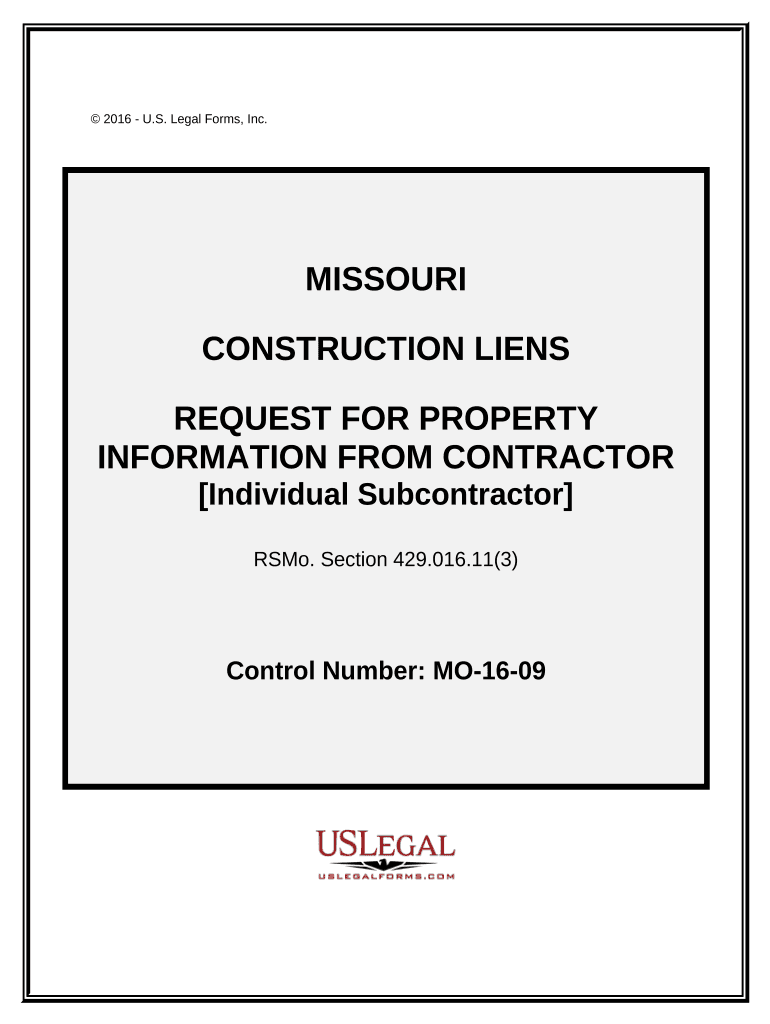 © 2016 - U.S. Legal Forms, Inc.

MISSOURI

CONSTRUCTION LIENS

REQUEST FOR PROPERTY INFORMATION FROM CONTRACTOR
[Individual Subcontractor]

RSMo. Section 429.016.11(3)

Control Number: MO-16-09

USLEGAL
USLEGALFORMS.COM